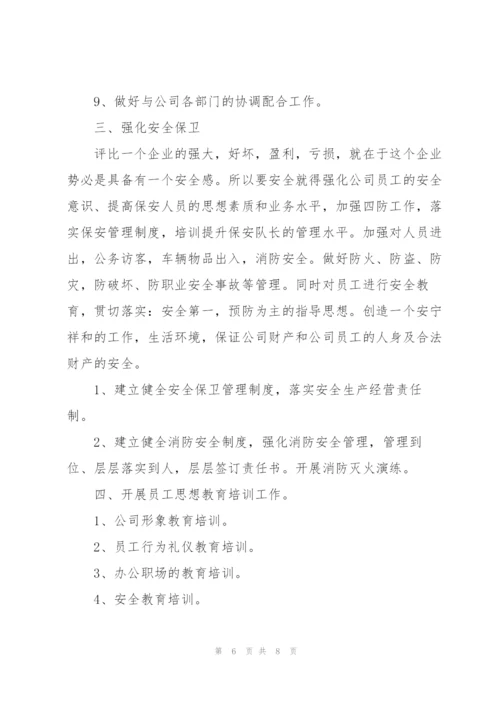 9、做好与公司各部门的协调配合工作。

三、强化安全保卫

评比一个企业的强大，好坏，盈利，亏损，就在于这个企业势必是具备有一个安全感。所以要安全就得强化公司员工的安全意识、提高保安人员的思想素质和业务水平，加强四防工作，落实保安管理制度，培训提升保安队长的管理水平。加强对人员进出，公务访客，车辆物品出入，消防安全。做好防火、防盗、防灾，防破坏、防职业安全事故等管理。同时对员工进行安全教育，贯切落实：安全第一，预防为主的指导思想。创造一个安宁祥和的工作，生活环境，保证公司财产和公司员工的人身及合法财产的安全。

1、建立健全安全保卫管理制度，落实安全生产经营责任制。

2、建立健全消防安全制度，强化消防安全管理，管理到位、层层落实到人，层层签订责任书。开展消防灭火演练。

四、开展员工思想教育培训工作。

1、公司形象教育培训。

2、员工行为礼仪教育培训。

3、办公职场的教育培训。

4、安全教育培训。

第 6 页 共 8 页